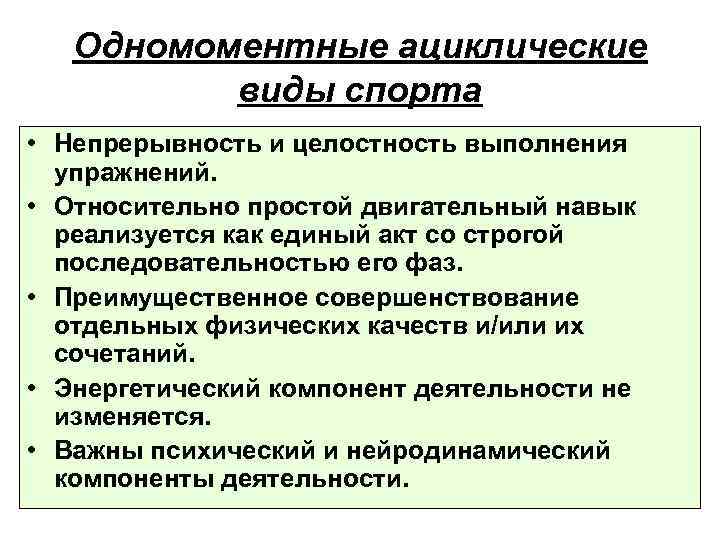 Одномоментные ациклические виды спорта

• Непрерывность и целостность выполнения упражнений.
• Относительно простой двигательный навык реализуется как единый акт со строгой последовательностью его фаз.
• Преимущественное совершенствование отдельных физических качеств и/или их сочетаний.
• Энергетический компонент деятельности не изменяется.
• Важны психический и нейродинамический компоненты деятельности.